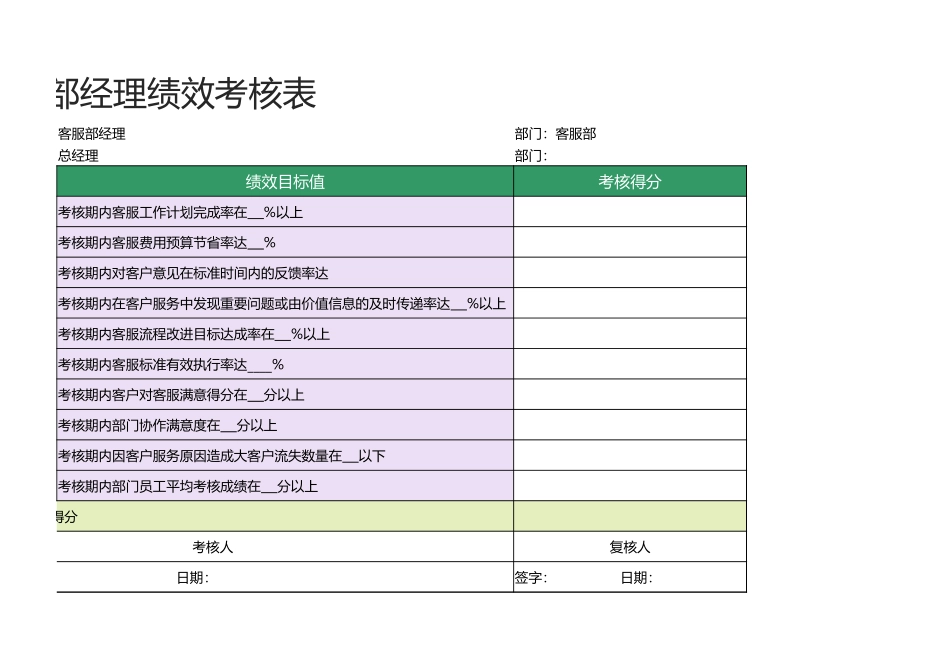 部经理绩效考核表

客服部经理　　部门：客服部
总经理　　部门：

| 绩效目标值 | 考核得分 |
|---|---|
| 考核期内客服工作计划完成率在__%以上 | |
| 考核期内客服费用预算节省率达__% | |
| 考核期内对客户意见在标准时间内的反馈率达 | |
| 考核期内在客户服务中发现重要问题或由价值信息的及时传递率达__%以上 | |
| 考核期内客服流程改进目标达成率在__%以上 | |
| 考核期内客服标准有效执行率达___% | |
| 考核期内客户对客服满意得分在__分以上 | |
| 考核期内部门协作满意度在__分以上 | |
| 考核期内因客户服务原因造成大客户流失数量在__以下 | |
| 考核期内部门员工平均考核成绩在__分以上 | |
| 得分 | |
| 考核人 | 复核人 |
| 日期： | 签字：　日期： |